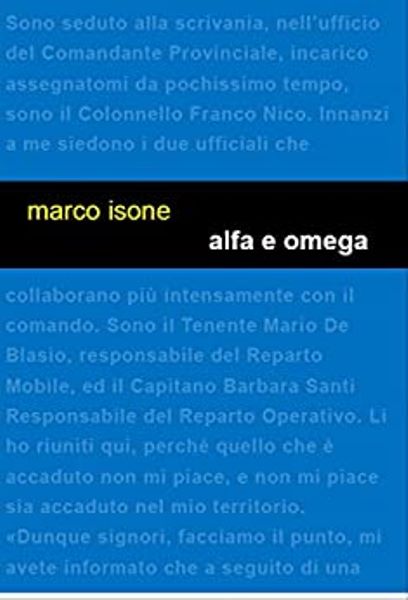 Sono seduto alla scrivania, nell'ufficio del Comandante Provinciale, incarico assegnatomi da pochissimo tempo, sono il Colonnello Franco Nico. Innanzi a me siedono i due ufficiali che

marco isone

alfa e omega

collaborano più intensamente con il comando. Sono il Tenente Mario De Blasio, responsabile del Reparto Mobile, ed il Capitano Barbara Santi Responsabile del Reparto Operativo. Li ho riuniti qui, perché quello che è accaduto non mi piace, e non mi piace sia accaduto nel mio territorio. «Dunque signori, facciamo il punto, mi avete informato che a seguito di una